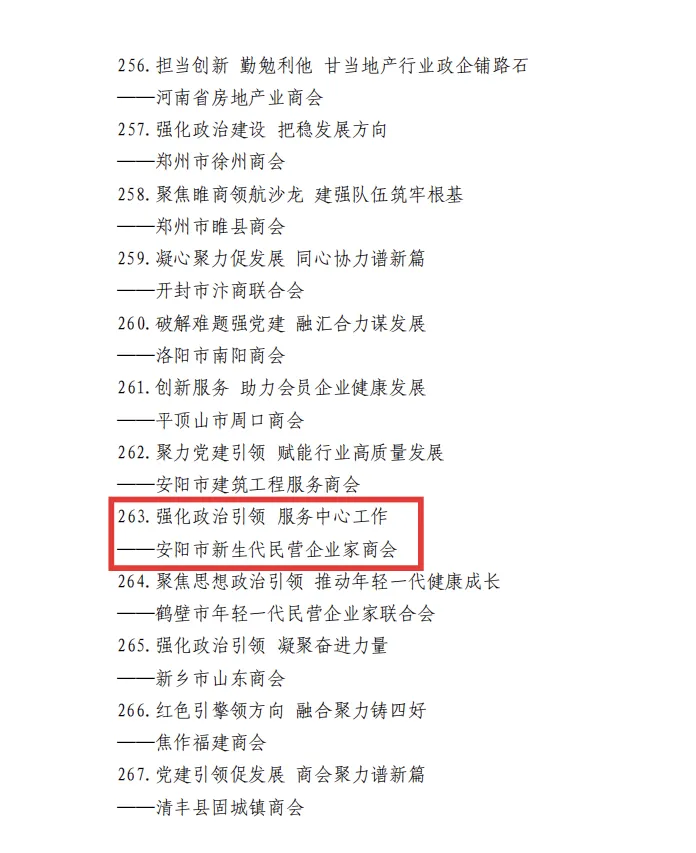 256.担当创新 勤勉利他 甘当地产行业政企铺路石
——河南省房地产业商会
257.强化政治建设 把稳发展方向
——郑州市徐州商会
258.聚焦睢商领航沙龙 建强队伍筑牢根基
——郑州市睢县商会
259.凝心聚力促发展 同心协力谱新篇
——开封市汴商联合会
260.破解难题强党建 融汇合力谋发展
——洛阳市南阳商会
261.创新服务 助力会员企业健康发展
——平顶山市周口商会
262.聚力党建引领 赋能行业高质量发展
——安阳市建筑工程服务商会
263.强化政治引领 服务中心工作
——安阳市新生代民营企业家商会
264.聚焦思想政治引领 推动年轻一代健康成长
——鹤壁市年轻一代民营企业家联合会
265.强化政治引领 凝聚奋进力量
——新乡市山东商会
266.红色引擎领方向 融合聚力铸四好
——焦作福建商会
267.党建引领促发展 商会聚力谱新篇
——清丰县固城镇商会